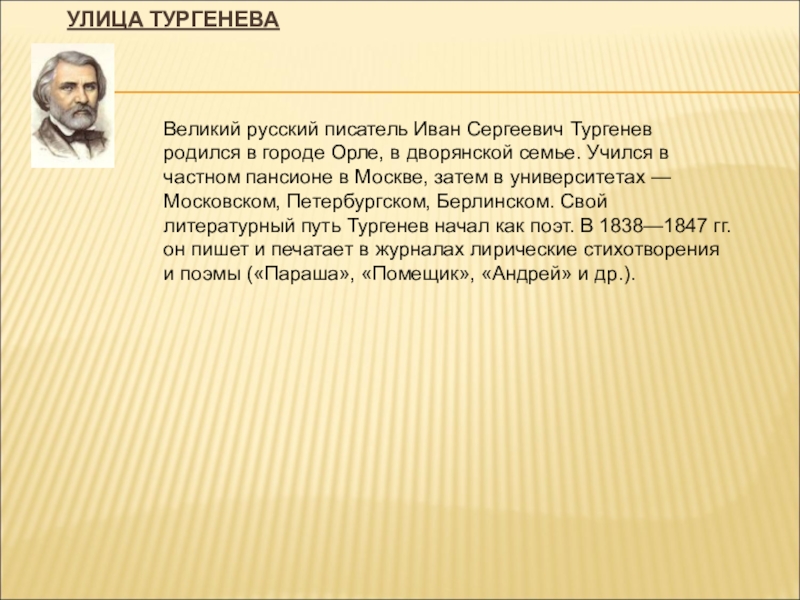 УЛИЦА ТУРГЕНЕВА

Великий русский писатель Иван Сергеевич Тургенев родился в городе Орле, в дворянской семье. Учился в частном пансионе в Москве, затем в университетах — Московском, Петербургском, Берлинском. Свой литературный путь Тургенев начал как поэт. В 1838—1847 гг. он пишет и печатает в журналах лирические стихотворения и поэмы («Параша», «Помещик», «Андрей» и др.).